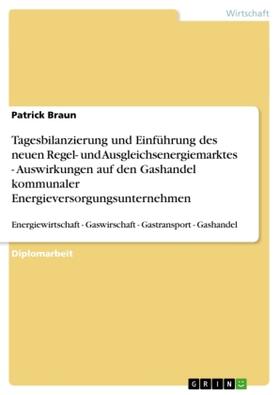 Wirtschaft

Patrick Braun

Tagesbilanzierung und Einführung des neuen Regel- und Ausgleichsenergiemarktes - Auswirkungen auf den Gashandel kommunaler Energieversorgungsunternehmen

Energiewirtschaft - Gaswirschaft - Gastransport - Gashandel

Diplomarbeit

GRIN